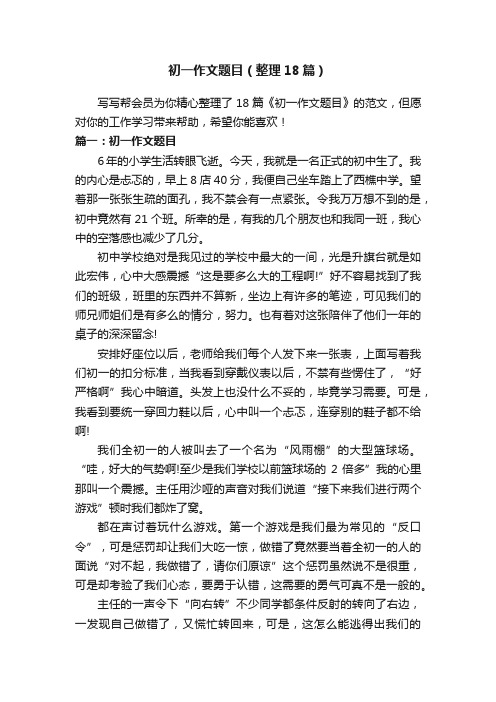 初一作文题目（整理18篇）

写写帮会员为你精心整理了18篇《初一作文题目》的范文，但愿对你的工作学习带来帮助，希望你能喜欢！

篇一：初一作文题目

6年的小学生活转眼飞逝。今天，我就是一名正式的初中生了。我的内心是忐忑的，早上8店40分，我便自己坐车踏上了西樵中学。望着那一张张生疏的面孔，我不禁会有一点紧张。令我万万想不到的是，初中竟然有21个班。所幸的是，有我的几个朋友也和我同一班，我心中的空落感也减少了几分。

初中学校绝对是我见过的学校中最大的一间，光是升旗台就是如此宏伟，心中大感震撼“这是要多么大的工程啊!”好不容易找到了我们的班级，班里的东西并不算新，坐边上有许多的笔迹，可见我们的师兄师姐们是有多么的情分，努力。也有着对这张陪伴了他们一年的桌子的深深留念!

安排好座位以后，老师给我们每个人发下来一张表，上面写着我们初一的扣分标准，当我看到穿戴仪表以后，不禁有些愣住了，“好严格啊”我心中暗道。头发上也没什么不妥的，毕竟学习需要。可是，我看到要统一穿回力鞋以后，心中叫一个忐忑，连穿别的鞋子都不给啊!

我们全初一的人被叫去了一个名为“风雨棚”的大型篮球场。“哇，好大的气势啊!至少是我们学校以前篮球场的2倍多”我的心里那叫一个震撼。主任用沙哑的声音对我们说道“接下来我们进行两个游戏”顿时我们都炸了窝。

都在声讨着玩什么游戏。第一个游戏是我们最为常见的“反口令”，可是惩罚却让我们大吃一惊，做错了竟然要当着全初一的人的面说“对不起，我做错了，请你们原谅”这个惩罚虽然说不是很重，可是却考验了我们心态，要勇于认错，这需要的勇气可真不是一般的。

主任的一声令下“向右转”不少同学都条件反射的转向了右边，一发现自己做错了，又慌忙转回来，可是，这怎么能逃得出我们的